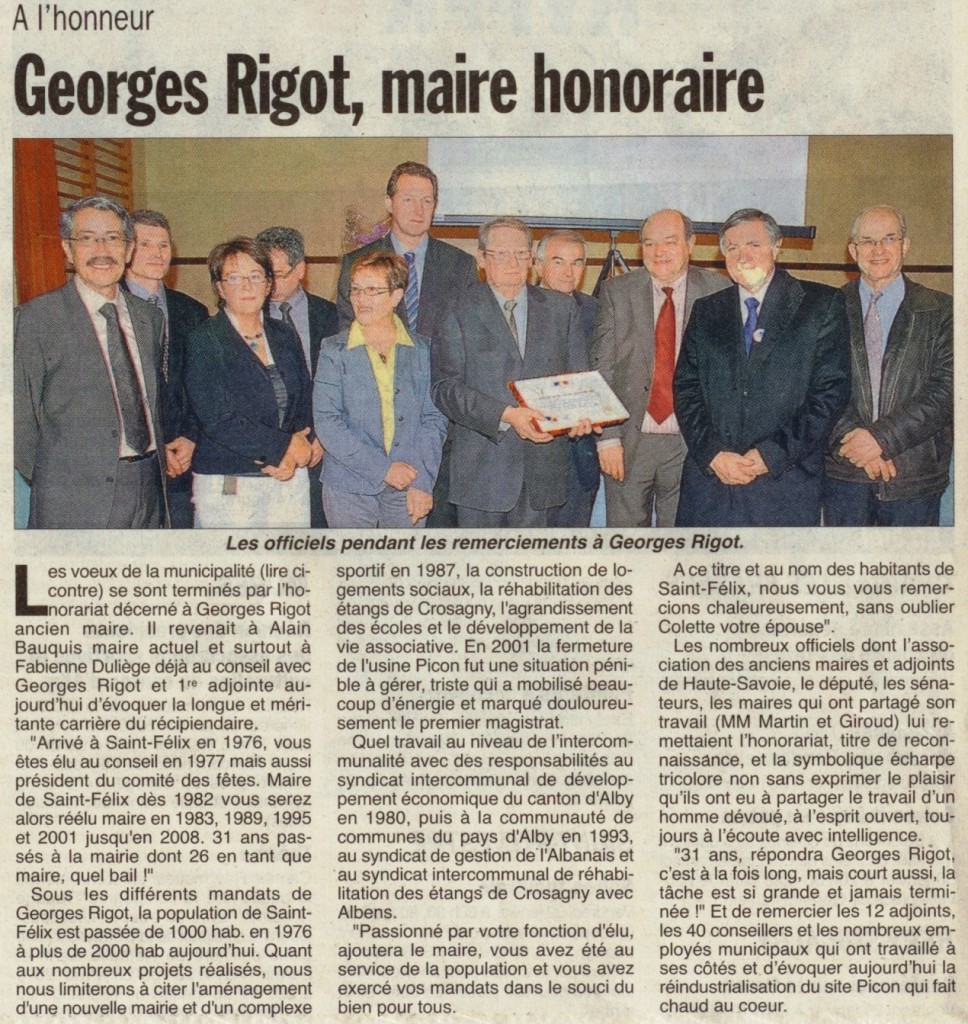 A l'honneur

Georges Rigot, maire honoraire

Les officiels pendant les remerciements à Georges Rigot.

Les voeux de la municipalité (lire ci-contre) se sont terminés par l'honorariat décerné à Georges Rigot ancien maire. Il revenait à Alain Bauquis maire actuel et surtout à Fabienne Duliège déjà au conseil avec Georges Rigot et 1re adjointe aujourd'hui d'évoquer la longue et méritante carrière du récipiendaire.

"Arrivé à Saint-Félix en 1976, vous êtes élu au conseil en 1977 mais aussi président du comité des fêtes. Maire de Saint-Félix dès 1982 vous serez alors réélu maire en 1983, 1989, 1995 et 2001 jusqu'en 2008. 31 ans passés à la mairie dont 26 en tant que maire, quel bail !"

Sous les différents mandats de Georges Rigot, la population de Saint-Félix est passée de 1000 hab. en 1976 à plus de 2000 hab aujourd'hui. Quant aux nombreux projets réalisés, nous nous limiterons à citer l'aménagement d'une nouvelle mairie et d'un complexe sportif en 1987, la construction de logements sociaux, la réhabilitation des étangs de Crosagny, l'agrandissement des écoles et le développement de la vie associative. En 2001 la fermeture de l'usine Picon fut une situation pénible à gérer, triste qui a mobilisé beaucoup d'énergie et marqué douloureusement le premier magistrat.

Quel travail au niveau de l'intercommunalité avec des responsabilités au syndicat intercommunal de développement économique du canton d'Alby en 1980, puis à la communauté de communes du pays d'Alby en 1993, au syndicat de gestion de l'Albanais et au syndicat intercommunal de réhabilitation des étangs de Crosagny avec Albens.

"Passionné par votre fonction d'élu, ajoutera le maire, vous avez été au service de la population et vous avez exercé vos mandats dans le souci du bien pour tous.

A ce titre et au nom des habitants de Saint-Félix, nous vous vous remercions chaleureusement, sans oublier Colette votre épouse".

Les nombreux officiels dont l'association des anciens maires et adjoints de Haute-Savoie, le député, les sénateurs, les maires qui ont partagé son travail (MM Martin et Giroud) lui remettaient l'honorariat, titre de reconnaissance, et la symbolique écharpe tricolore non sans exprimer le plaisir qu'ils ont eu à partager le travail d'un homme dévoué, à l'esprit ouvert, toujours à l'écoute avec intelligence.

"31 ans, répondra Georges Rigot, c'est à la fois long, mais court aussi, la tâche est si grande et jamais terminée !" Et de remercier les 12 adjoints, les 40 conseillers et les nombreux employés municipaux qui ont travaillé à ses côtés et d'évoquer aujourd'hui la réindustrialisation du site Picon qui fait chaud au coeur.